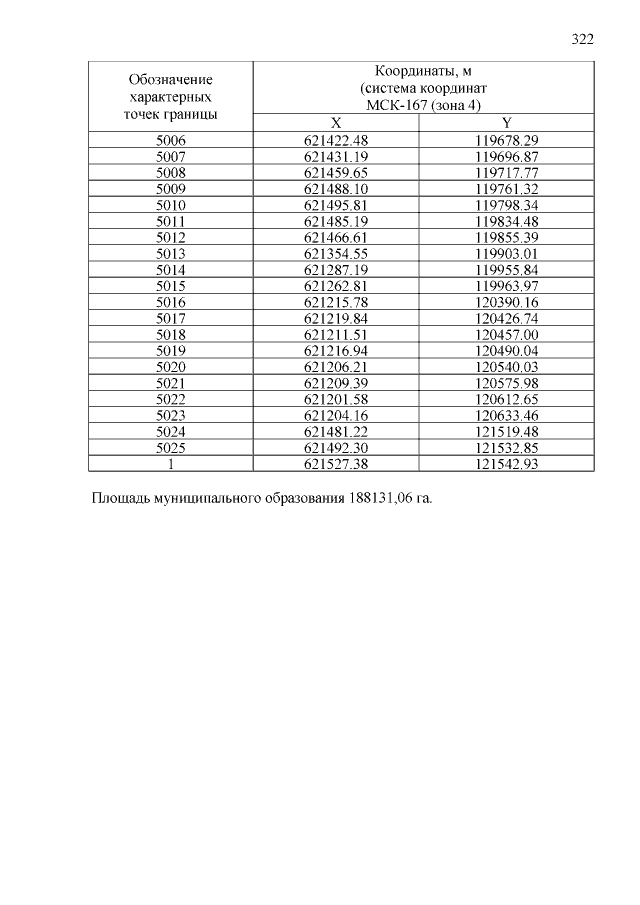 322

| Обозначение характерных точек границы | Координаты, м (система координат МСК-167 (зона 4) | |
|---|---|---|
| | X | Y |
| 5006 | 621422.48 | 119678.29 |
| 5007 | 621431.19 | 119696.87 |
| 5008 | 621459.65 | 119717.77 |
| 5009 | 621488.10 | 119761.32 |
| 5010 | 621495.81 | 119798.34 |
| 5011 | 621485.19 | 119834.48 |
| 5012 | 621466.61 | 119855.39 |
| 5013 | 621354.55 | 119903.01 |
| 5014 | 621287.19 | 119955.84 |
| 5015 | 621262.81 | 119963.97 |
| 5016 | 621215.78 | 120390.16 |
| 5017 | 621219.84 | 120426.74 |
| 5018 | 621211.51 | 120457.00 |
| 5019 | 621216.94 | 120490.04 |
| 5020 | 621206.21 | 120540.03 |
| 5021 | 621209.39 | 120575.98 |
| 5022 | 621201.58 | 120612.65 |
| 5023 | 621204.16 | 120633.46 |
| 5024 | 621481.22 | 121519.48 |
| 5025 | 621492.30 | 121532.85 |
| 1 | 621527.38 | 121542.93 |

Площадь муниципального образования 188131,06 га.